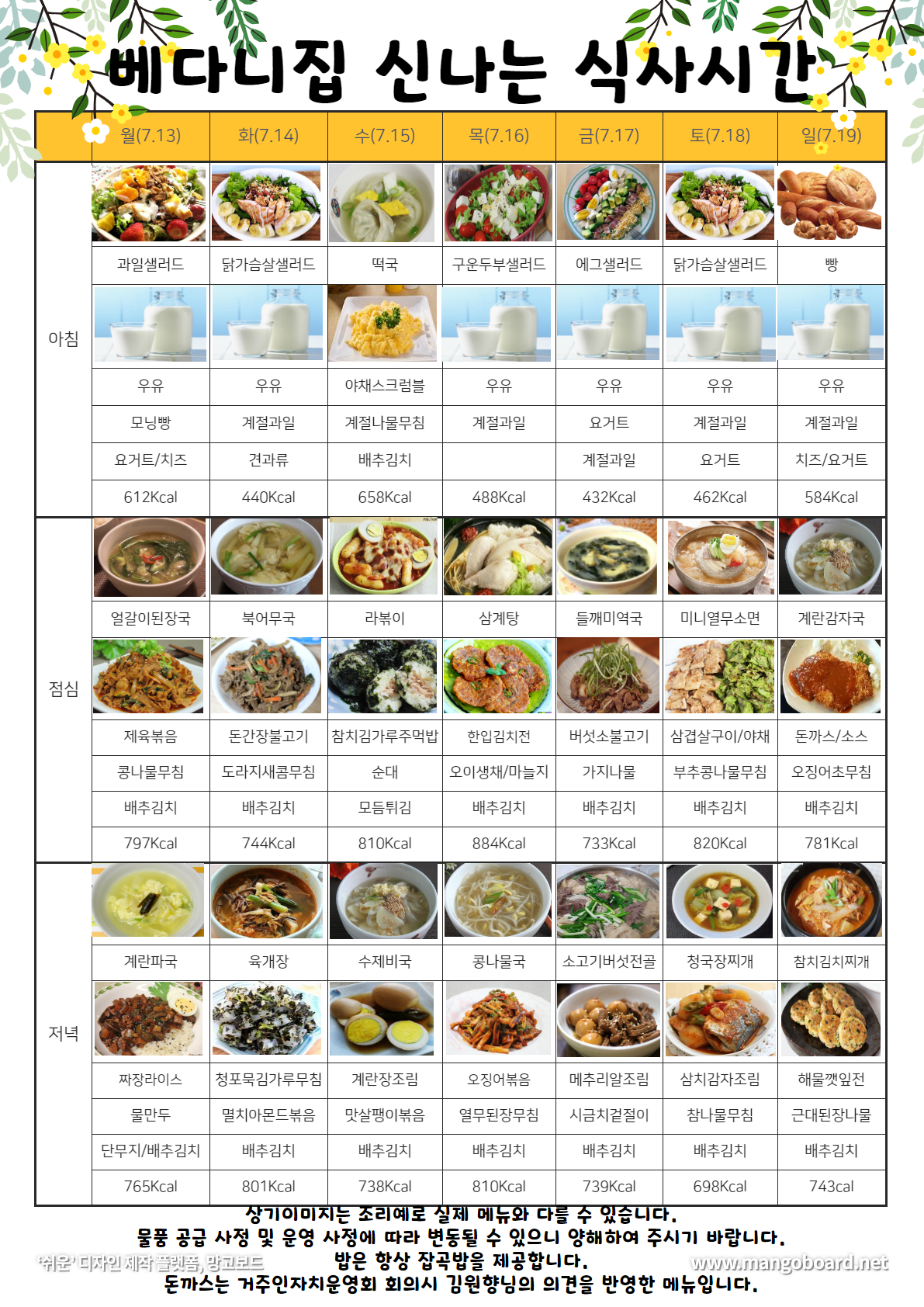 베다니집 신나는 식사시간

| | 월(7.13) | 화(7.14) | 수(7.15) | 목(7.16) | 금(7.17) | 토(7.18) | 일(7.19) |
|---|---|---|---|---|---|---|---|
| 아침 | 과일샐러드 | 닭가슴살샐러드 | 떡국 | 구운두부샐러드 | 에그샐러드 | 닭가슴살샐러드 | 빵 |
| | 우유 | 우유 | 야채스크럼블 | 우유 | 우유 | 우유 | 우유 |
| | 모닝빵 | 계절과일 | 계절나물무침 | 계절과일 | 요거트 | 계절과일 | 계절과일 |
| | 요거트/치즈 | 견과류 | 배추김치 | | 계절과일 | 요거트 | 치즈/요거트 |
| | 612Kcal | 440Kcal | 658Kcal | 488Kcal | 432Kcal | 462Kcal | 584Kcal |
| 점심 | 얼갈이된장국 | 북어무국 | 라볶이 | 삼계탕 | 들깨미역국 | 미니열무소면 | 계란감자국 |
| | 제육볶음 | 돈간장불고기 | 참치김가루주먹밥 | 한입김치전 | 버섯소불고기 | 삼겹살구이/야채 | 돈까스/소스 |
| | 콩나물무침 | 도라지새콤무침 | 순대 | 오이생채/마늘지 | 가지나물 | 부추콩나물무침 | 오징어초무침 |
| | 배추김치 | 배추김치 | 모듬튀김 | 배추김치 | 배추김치 | 배추김치 | 배추김치 |
| | 797Kcal | 744Kcal | 810Kcal | 884Kcal | 733Kcal | 820Kcal | 781Kcal |
| 저녁 | 계란파국 | 육개장 | 수제비국 | 콩나물국 | 소고기버섯전골 | 청국장찌개 | 참치김치찌개 |
| | 짜장라이스 | 청포묵김가루무침 | 계란장조림 | 오징어볶음 | 메추리알조림 | 삼치감자조림 | 해물깻잎전 |
| | 물만두 | 멸치아몬드볶음 | 맛살팽이볶음 | 열무된장무침 | 시금치겉절이 | 참나물무침 | 근대된장나물 |
| | 단무지/배추김치 | 배추김치 | 배추김치 | 배추김치 | 배추김치 | 배추김치 | 배추김치 |
| | 765Kcal | 801Kcal | 738Kcal | 810Kcal | 739Kcal | 698Kcal | 743cal |

상기이미지는 조리예로 실제 메뉴와 다를 수 있습니다.
물품 공급 사정 및 운영 사정에 따라 변동될 수 있으니 양해하여 주시기 바랍니다.
밥은 항상 잡곡밥을 제공합니다.
돈까스는 거주인자치운영회 회의시 김원향님의 의견을 반영한 메뉴입니다.

'쉬운' 디자인 제작 플랫폼, 망고보드
www.mangoboard.net